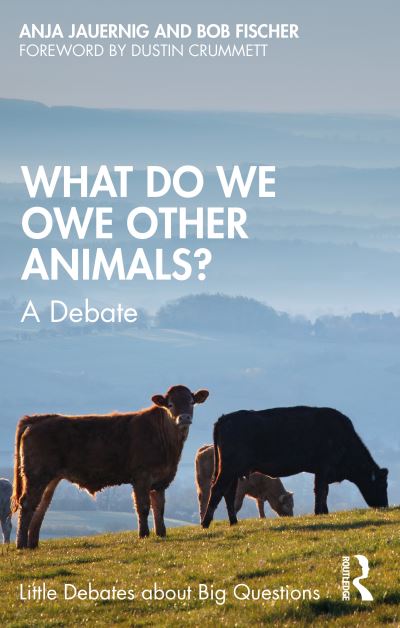 ANJA JAUERNIG AND BOB FISCHER
FOREWORD BY DUSTIN CRUMMETT

WHAT DO WE OWE OTHER ANIMALS?

A Debate

Little Debates about Big Questions

ROUTLEDGE